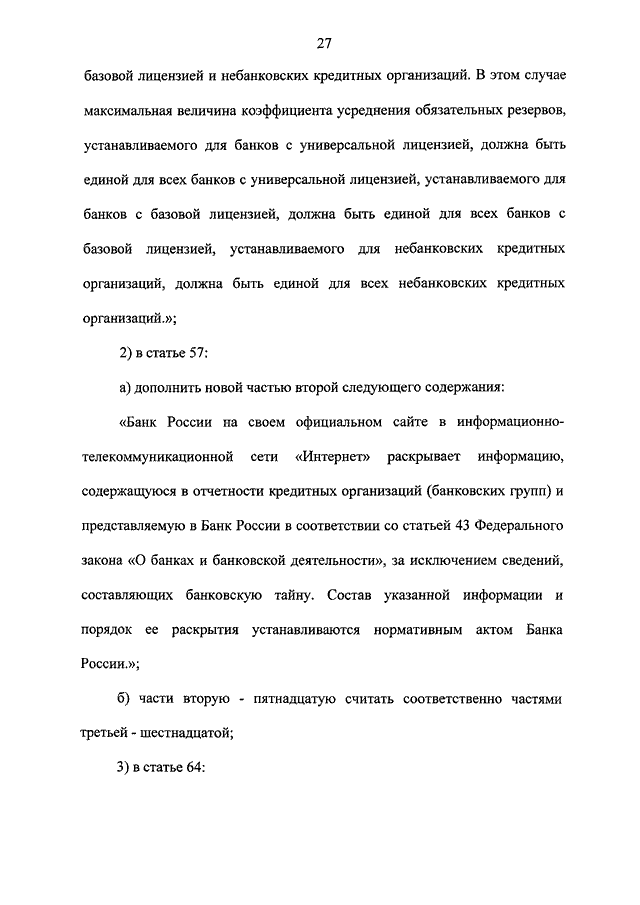 27

базовой лицензией и небанковских кредитных организаций. В этом случае максимальная величина коэффициента усреднения обязательных резервов, устанавливаемого для банков с универсальной лицензией, должна быть единой для всех банков с универсальной лицензией, устанавливаемого для банков с базовой лицензией, должна быть единой для всех банков с базовой лицензией, устанавливаемого для небанковских кредитных организаций, должна быть единой для всех небанковских кредитных организаций.»;

2) в статье 57:

а) дополнить новой частью второй следующего содержания:

«Банк России на своем официальном сайте в информационно-телекоммуникационной сети «Интернет» раскрывает информацию, содержащуюся в отчетности кредитных организаций (банковских групп) и представляемую в Банк России в соответствии со статьей 43 Федерального закона «О банках и банковской деятельности», за исключением сведений, составляющих банковскую тайну. Состав указанной информации и порядок ее раскрытия устанавливаются нормативным актом Банка России.»;

б) части вторую - пятнадцатую считать соответственно частями третьей - шестнадцатой;

3) в статье 64: